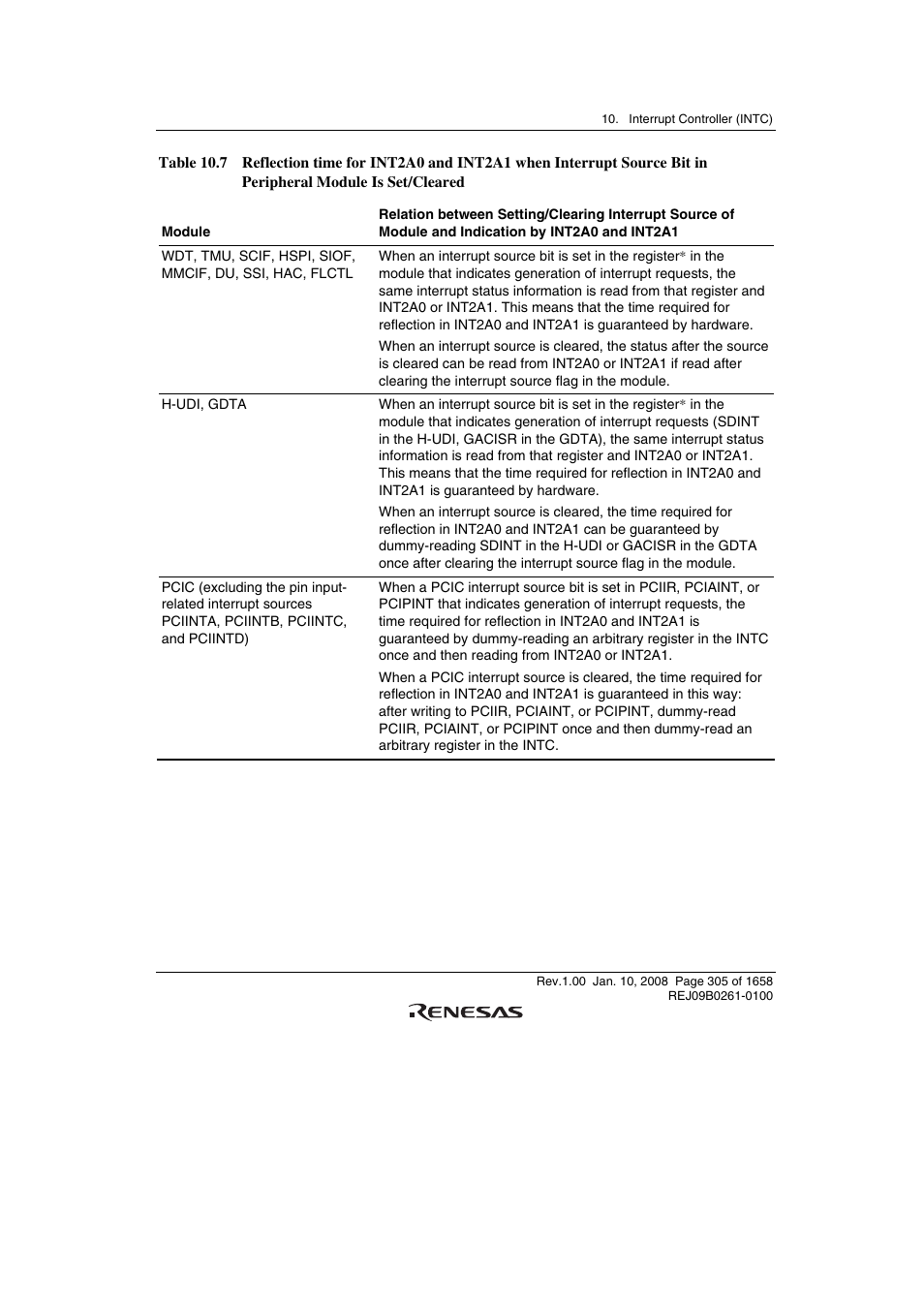 10. Interrupt Controller (INTC)

Table 10.7 Reflection time for INT2A0 and INT2A1 when Interrupt Source Bit in Peripheral Module Is Set/Cleared

| Module | Relation between Setting/Clearing Interrupt Source of Module and Indication by INT2A0 and INT2A1 |
|---|---|
| WDT, TMU, SCIF, HSPI, SIOF, MMCIF, DU, SSI, HAC, FLCTL | When an interrupt source bit is set in the register* in the module that indicates generation of interrupt requests, the same interrupt status information is read from that register and INT2A0 or INT2A1. This means that the time required for reflection in INT2A0 and INT2A1 is guaranteed by hardware. When an interrupt source is cleared, the status after the source is cleared can be read from INT2A0 or INT2A1 if read after clearing the interrupt source flag in the module. |
| H-UDI, GDTA | When an interrupt source bit is set in the register* in the module that indicates generation of interrupt requests (SDINT in the H-UDI, GACISR in the GDTA), the same interrupt status information is read from that register and INT2A0 or INT2A1. This means that the time required for reflection in INT2A0 and INT2A1 is guaranteed by hardware. When an interrupt source is cleared, the time required for reflection in INT2A0 and INT2A1 can be guaranteed by dummy-reading SDINT in the H-UDI or GACISR in the GDTA once after clearing the interrupt source flag in the module. |
| PCIC (excluding the pin input-related interrupt sources PCIINTA, PCIINTB, PCIINTC, and PCIINTD) | When a PCIC interrupt source bit is set in PCIIR, PCIAINT, or PCIPINT that indicates generation of interrupt requests, the time required for reflection in INT2A0 and INT2A1 is guaranteed by dummy-reading an arbitrary register in the INTC once and then reading from INT2A0 or INT2A1. When a PCIC interrupt source is cleared, the time required for reflection in INT2A0 and INT2A1 is guaranteed in this way: after writing to PCIIR, PCIAINT, or PCIPINT, dummy-read PCIIR, PCIAINT, or PCIPINT once and then dummy-read an arbitrary register in the INTC. |

Rev.1.00 Jan. 10, 2008 Page 305 of 1658
REJ09B0261-0100

RENESAS